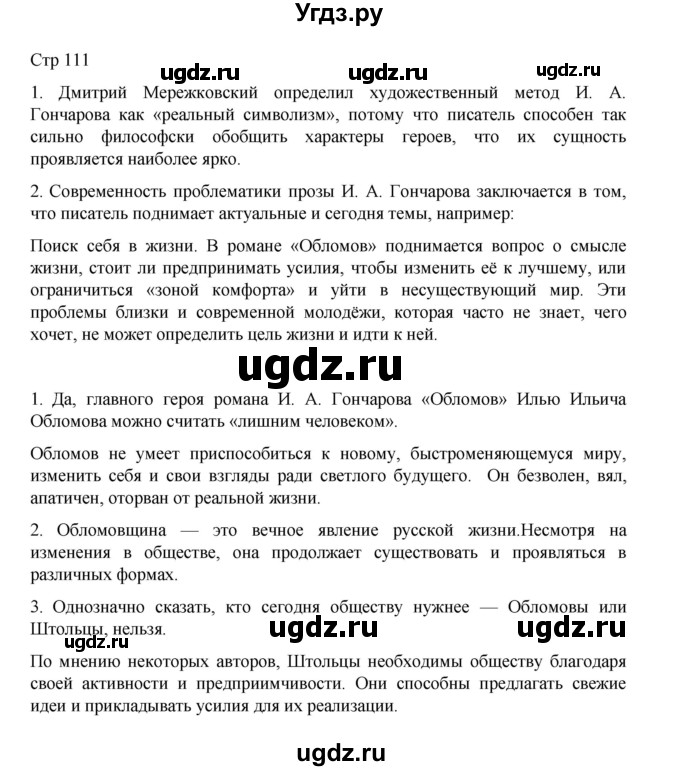 Угдз.ру

Стр 111

ugdz.ru ugdz.ru ugdz.ru

1. Дмитрий Мережковский определил художественный метод И. А. Гончарова как «реальный символизм», потому что писатель способен так сильно философски обобщить характеры героев, что их сущность проявляется наиболее ярко.

2. Современность проблематики прозы И. А. Гончарова заключается в том, что писатель поднимает актуальные и сегодня темы, например:

Поиск себя в жизни. В романе «Обломов» поднимается вопрос о смысле жизни, стоит ли предпринимать усилия, чтобы изменить её к лучшему, или ограничиться «зоной комфорта» и уйти в несуществующий мир. Эти проблемы близки и современной молодёжи, которая часто не знает, чего хочет, не может определить цель жизни и идти к ней.

ugdz.ru

1. Да, главного героя романа И. А. Гончарова «Обломов» Илью Ильича Обломова можно считать «лишним человеком».

Обломов не умеет приспособиться к новому, быстроменяющемуся миру, изменить себя и свои взгляды ради светлого будущего. Он безволен, вял, апатичен, оторван от реальной жизни.

2. Обломовщина — это вечное явление русской жизни.Несмотря на изменения в обществе, она продолжает существовать и проявляться в различных формах.

3. Однозначно сказать, кто сегодня обществу нужнее — Обломовы или Штольцы, нельзя.

ugdz.ru ugdz.ru ugdz.ru

По мнению некоторых авторов, Штольцы необходимы обществу благодаря своей активности и предприимчивости. Они способны предлагать свежие идеи и прикладывать усилия для их реализации.

ugdz.ru